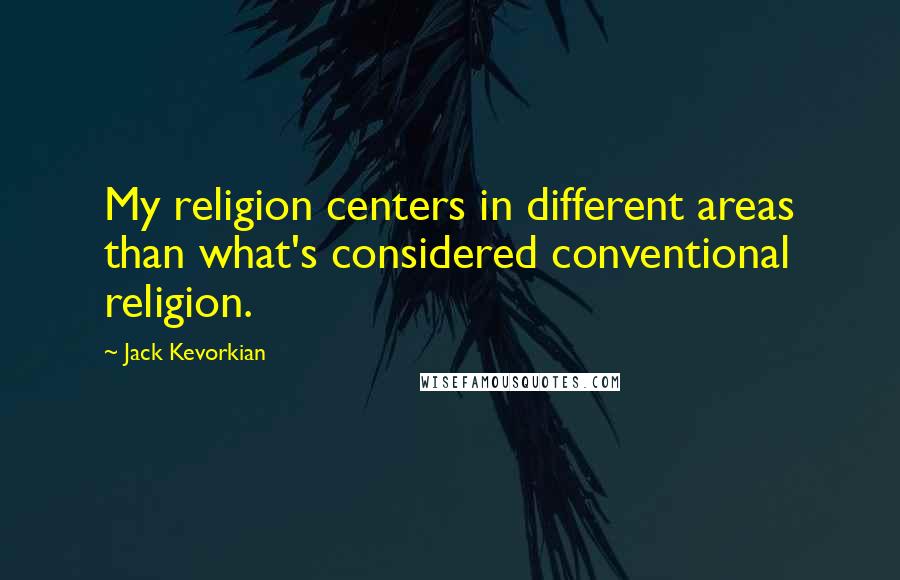 My religion centers in different areas than what's considered conventional religion.

~ Jack Kevorkian

WISEFAMOUSQUOTES.COM